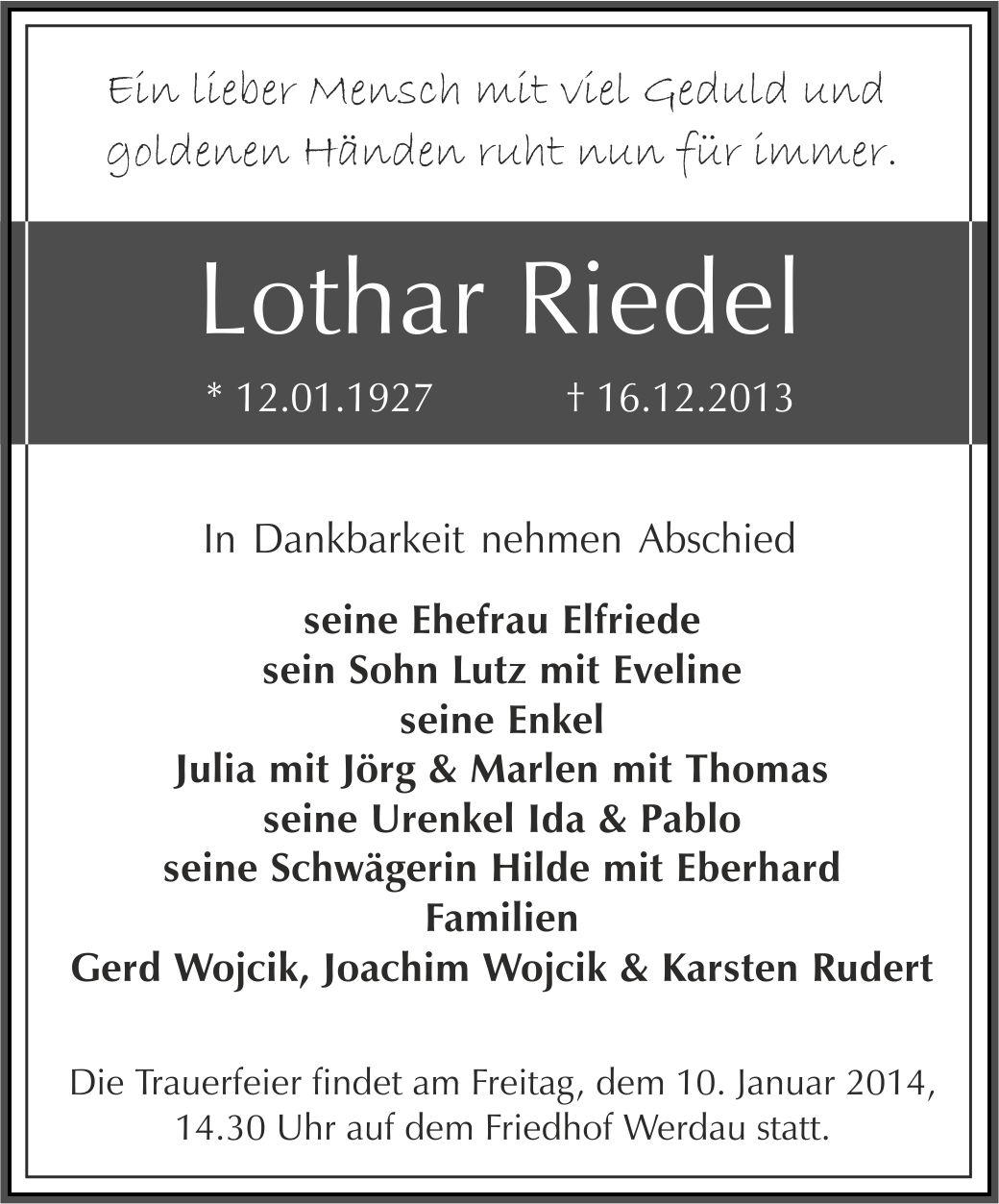 Ein lieber Mensch mit viel Geduld und goldenen Händen ruht nun für immer.

Lothar Riedel

* 12.01.1927 † 16.12.2013

In Dankbarkeit nehmen Abschied

seine Ehefrau Elfriede
sein Sohn Lutz mit Eveline
seine Enkel
Julia mit Jörg & Marlen mit Thomas
seine Urenkel Ida & Pablo
seine Schwägerin Hilde mit Eberhard
Familien
Gerd Wojcik, Joachim Wojcik & Karsten Rudert

Die Trauerfeier findet am Freitag, dem 10. Januar 2014, 14.30 Uhr auf dem Friedhof Werdau statt.